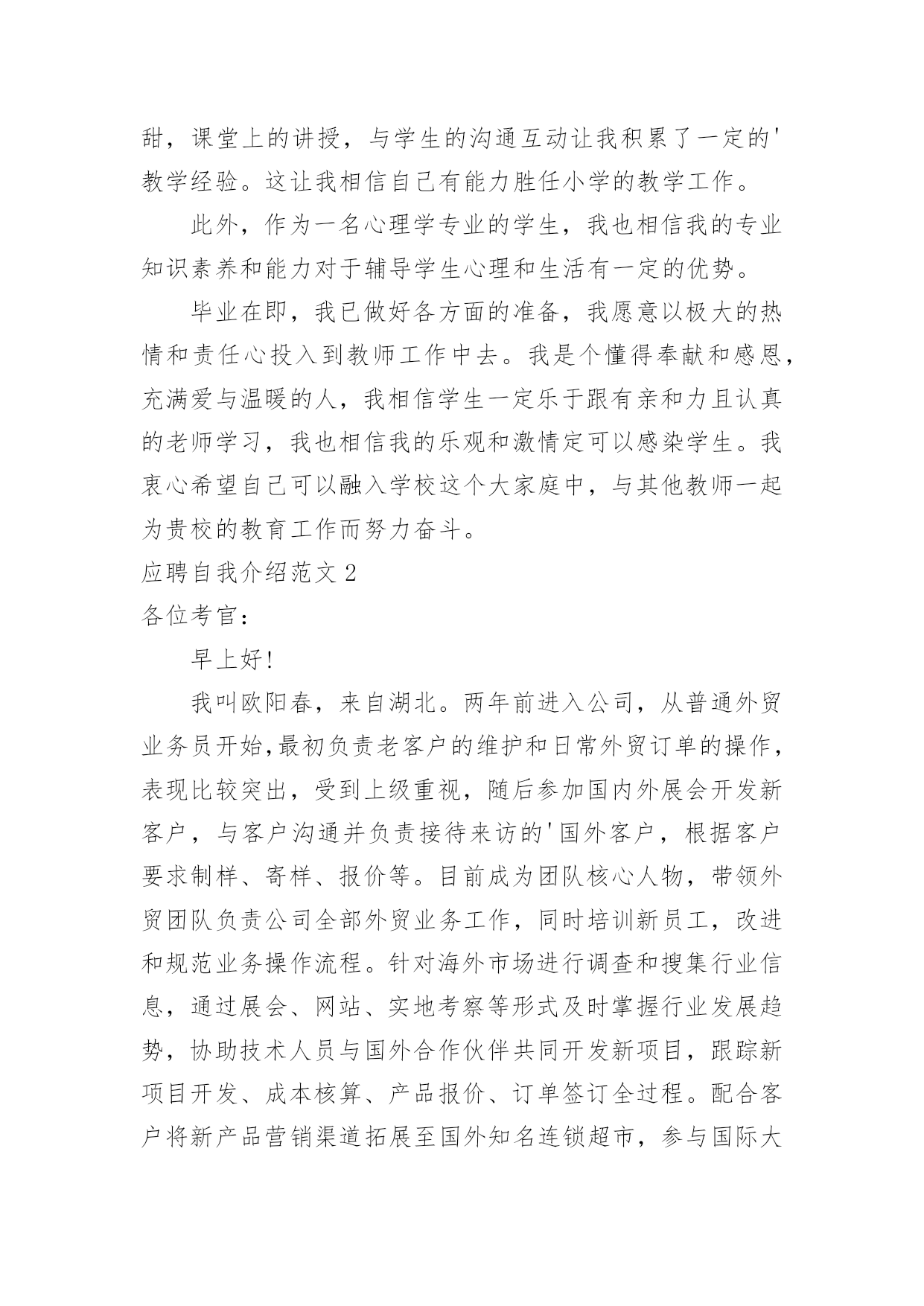 甜，课堂上的讲授，与学生的沟通互动让我积累了一定的'教学经验。这让我相信自己有能力胜任小学的教学工作。

此外，作为一名心理学专业的学生，我也相信我的专业知识素养和能力对于辅导学生心理和生活有一定的优势。

毕业在即，我已做好各方面的准备，我愿意以极大的热情和责任心投入到教师工作中去。我是个懂得奉献和感恩，充满爱与温暖的人，我相信学生一定乐于跟有亲和力且认真的老师学习，我也相信我的乐观和激情定可以感染学生。我衷心希望自己可以融入学校这个大家庭中，与其他教师一起为贵校的教育工作而努力奋斗。

应聘自我介绍范文 2

各位考官：

早上好!

我叫欧阳春，来自湖北。两年前进入公司，从普通外贸业务员开始,最初负责老客户的维护和日常外贸订单的操作，表现比较突出，受到上级重视，随后参加国内外展会开发新客户，与客户沟通并负责接待来访的'国外客户，根据客户要求制样、寄样、报价等。目前成为团队核心人物，带领外贸团队负责公司全部外贸业务工作，同时培训新员工，改进和规范业务操作流程。针对海外市场进行调查和搜集行业信息，通过展会、网站、实地考察等形式及时掌握行业发展趋势，协助技术人员与国外合作伙伴共同开发新项目，跟踪新项目开发、成本核算、产品报价、订单签订全过程。配合客户将新产品营销渠道拓展至国外知名连锁超市，参与国际大